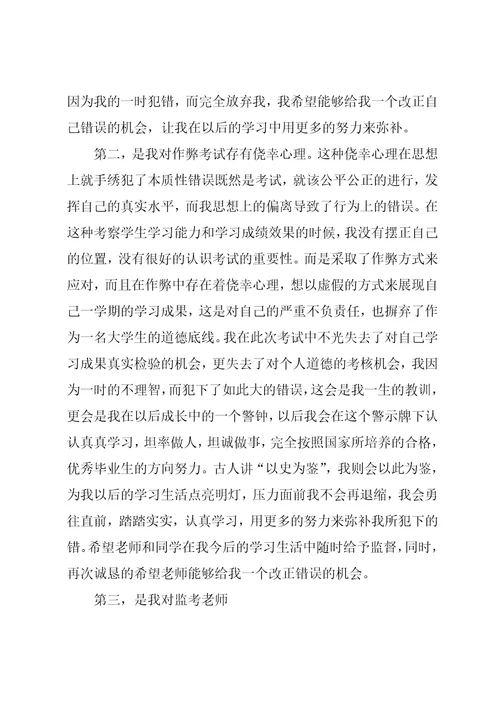 因为我的一时犯错，而完全放弃我，我希望能够给我一个改正自己错误的机会，让我在以后的学习中用更多的努力来弥补。

第二，是我对作弊考试存有侥幸心理。这种侥幸心理在思想上就手绣犯了本质性错误既然是考试，就该公平公正的进行，发挥自己的真实水平，而我思想上的偏离导致了行为上的错误。在这种考察学生学习能力和学习成绩效果的时候，我没有摆正自己的位置，没有很好的认识考试的重要性。而是采取了作弊方式来应对，而且在作弊中存在着侥幸心理，想以虚假的方式来展现自己一学期的学习成果，这是对自己的严重不负责任，也摒弃了作为一名大学生的道德底线。我在此次考试中不光失去了对自己学习成果真实检验的机会，更失去了对个人道德的考核机会，我因为一时的不理智，而犯下了如此大的错误，这会是我一生的教训，更会是我在以后成长中的一个警钟，以后我会在这个警示牌下认认真真学习，坦率做人，坦诚做事，完全按照国家所培养的合格，优秀毕业生的方向努力。古人讲“以史为鉴”，我则会以此为鉴，为我以后的学习生活点亮明灯，压力面前我不会再退缩，我会勇往直前，踏踏实实，认真学习，用更多的努力来弥补我所犯下的错。希望老师和同学在我今后的学习生活中随时给予监督，同时，再次诚恳的希望老师能够给我一个改正错误的机会。

第三，是我对监考老师